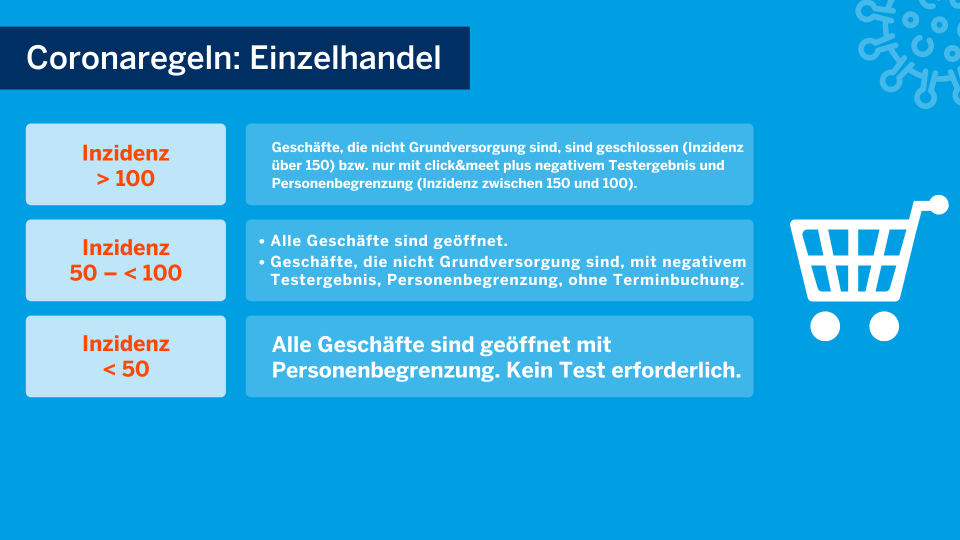 Coronaregeln: Einzelhandel

Inzidenz
> 100

Geschäfte, die nicht Grundversorgung sind, sind geschlossen (Inzidenz über 150) bzw. nur mit click&meet plus negativem Testergebnis und Personenbegrenzung (Inzidenz zwischen 150 und 100).

Inzidenz
50 – < 100

• Alle Geschäfte sind geöffnet.
• Geschäfte, die nicht Grundversorgung sind, mit negativem Testergebnis, Personenbegrenzung, ohne Terminbuchung.

Inzidenz
< 50

Alle Geschäfte sind geöffnet mit Personenbegrenzung. Kein Test erforderlich.